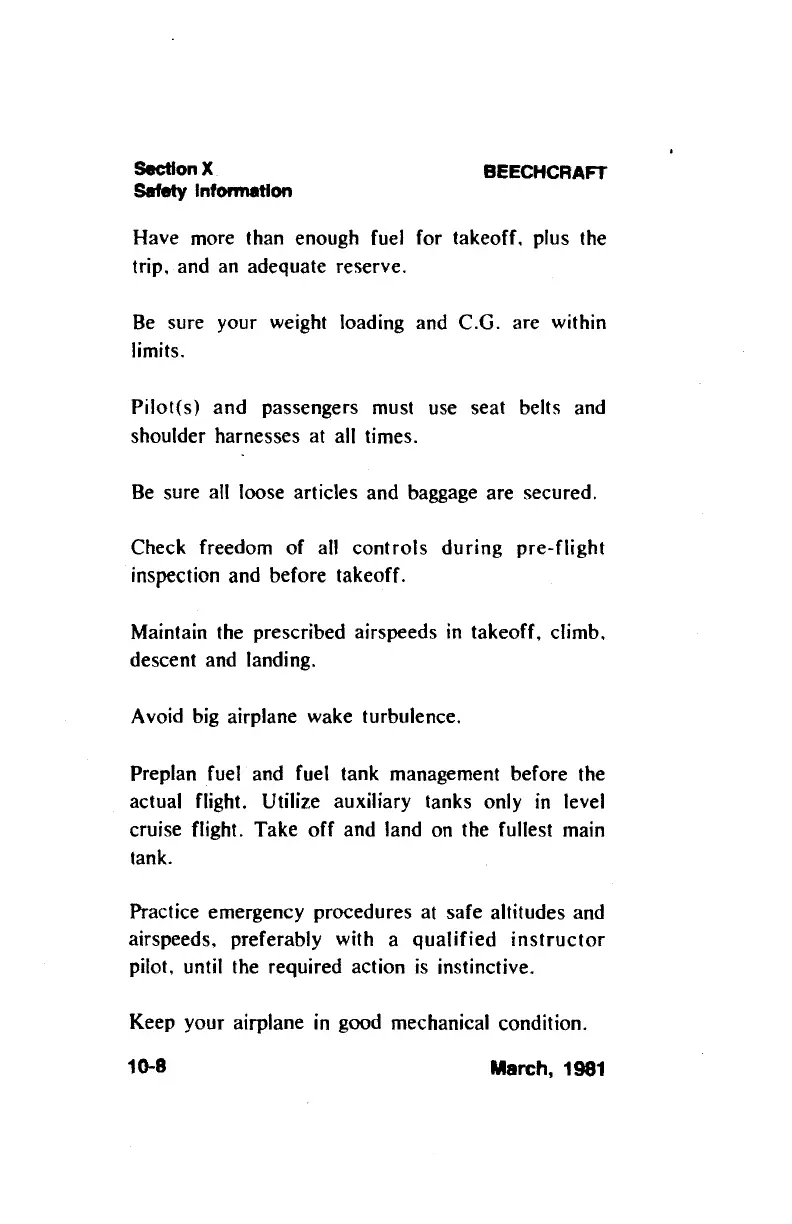 Section X
Safety Information

BEECHCRAFT

Have more than enough fuel for takeoff, plus the trip, and an adequate reserve.

Be sure your weight loading and C.G. are within limits.

Pilot(s) and passengers must use seat belts and shoulder harnesses at all times.

Be sure all loose articles and baggage are secured.

Check freedom of all controls during pre-flight inspection and before takeoff.

Maintain the prescribed airspeeds in takeoff, climb, descent and landing.

Avoid big airplane wake turbulence.

Preplan fuel and fuel tank management before the actual flight. Utilize auxiliary tanks only in level cruise flight. Take off and land on the fullest main tank.

Practice emergency procedures at safe altitudes and airspeeds, preferably with a qualified instructor pilot, until the required action is instinctive.

Keep your airplane in good mechanical condition.

10-8

March, 1981